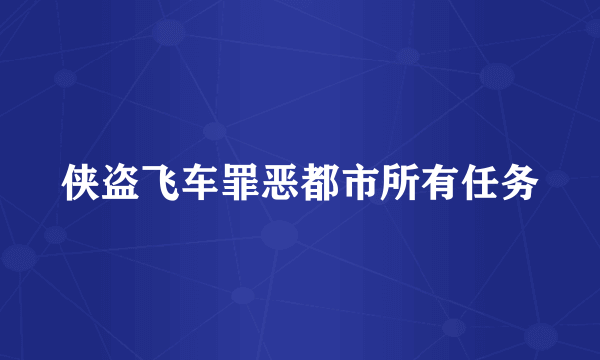 侠盗飞车罪恶都市所有任务